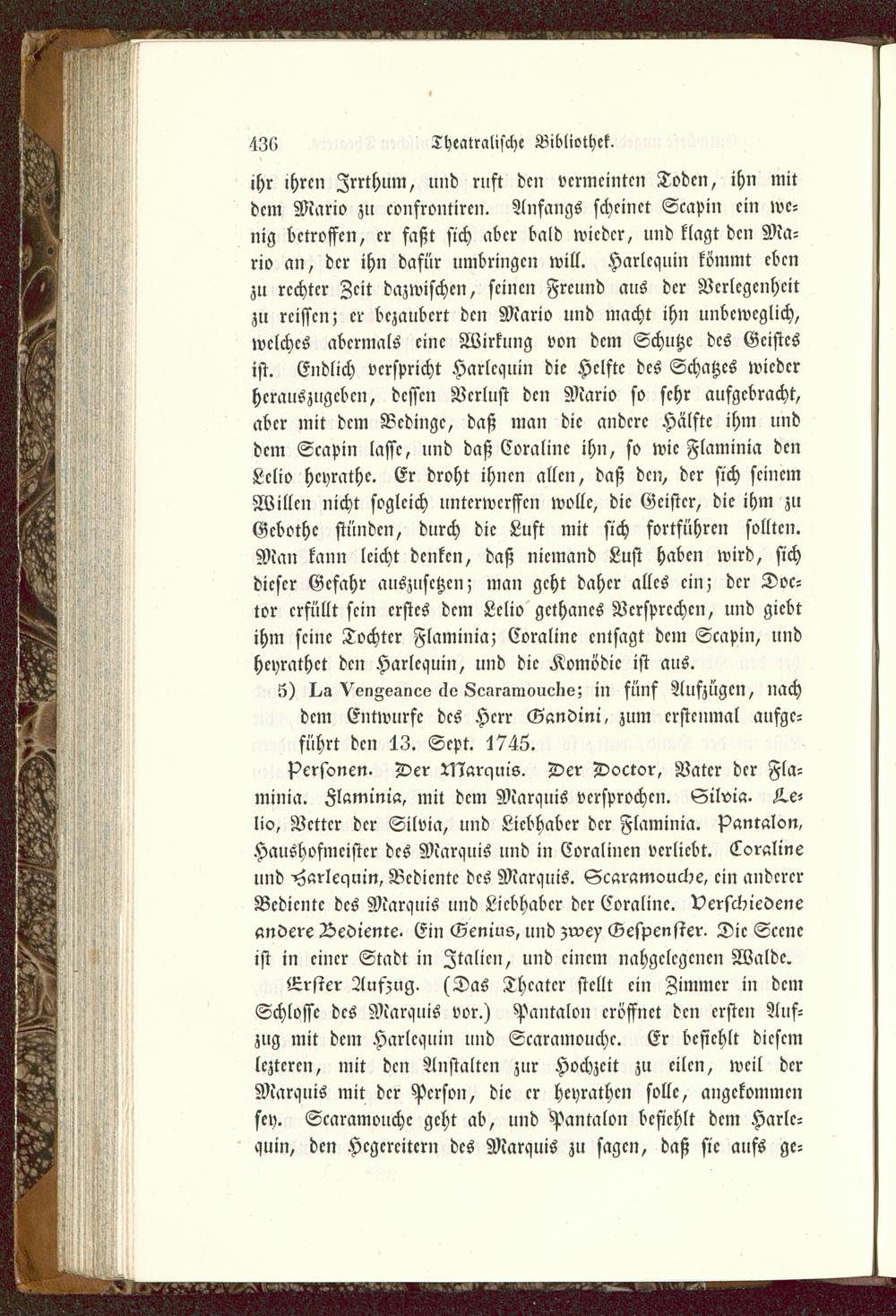 436 Theatralische Bibliothek.

ihr ihren Irrthum, und ruft den vermeinten Toden, ihn mit dem Mario zu confrontiren. Anfangs scheinet Scapin ein wenig betroffen, er faßt sich aber bald wieder, und klagt den Mario an, der ihn dafür umbringen will. Harlequin kömmt eben zu rechter Zeit dazwischen, seinen Freund aus der Verlegenheit zu reissen; er bezaubert den Mario und macht ihn unbeweglich, welches abermals eine Wirkung von dem Schutze des Geistes ist. Endlich verspricht Harlequin die Helfte des Schatzes wieder herauszugeben, dessen Verlust den Mario so sehr aufgebracht, aber mit dem Bedinge, daß man die andere Hälfte ihm und dem Scapin lasse, und daß Coraline ihn, so wie Flaminia den Lelio heyrathe. Er droht ihnen allen, daß den, der sich seinem Willen nicht sogleich unterwerffen wolle, die Geister, die ihm zu Gebothe stünden, durch die Luft mit sich fortführen sollten. Man kann leicht denken, daß niemand Lust haben wird, sich dieser Gefahr auszusetzen; man geht daher alles ein; der Doctor erfüllt sein erstes dem Lelio gethanes Versprechen, und giebt ihm seine Tochter Flaminia; Coraline entsagt dem Scapin, und heyrathet den Harlequin, und die Komödie ist aus.

5) La Vengeance de Scaramouche; in fünf Aufzügen, nach dem Entwurfe des Herr Gandini, zum erstenmal aufgeführt den 13. Sept. 1745.

Personen. Der Marquis. Der Doctor, Vater der Flaminia. Flaminia, mit dem Marquis versprochen. Silvia. Lelio, Vetter der Silvia, und Liebhaber der Flaminia. Pantalon, Haushofmeister des Marquis und in Coralinen verliebt. Coraline und Harlequin, Bediente des Marquis. Scaramouche, ein anderer Bediente des Marquis und Liebhaber der Coraline. Verschiedene andere Bediente. Ein Genius, und zwey Gespenster. Die Scene ist in einer Stadt in Italien, und einem nahgelegenen Walde.

Erster Aufzug. (Das Theater stellt ein Zimmer in dem Schlosse des Marquis vor.) Pantalon eröffnet den ersten Aufzug mit dem Harlequin und Scaramouche. Er befiehlt diesem lezteren, mit den Anstalten zur Hochzeit zu eilen, weil der Marquis mit der Person, die er heyrathen solle, angekommen sey. Scaramouche geht ab, und Pantalon befiehlt dem Harlequin, den Hegereitern des Marquis zu sagen, daß sie aufs ge-